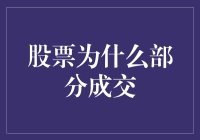 股票为什么部分成交